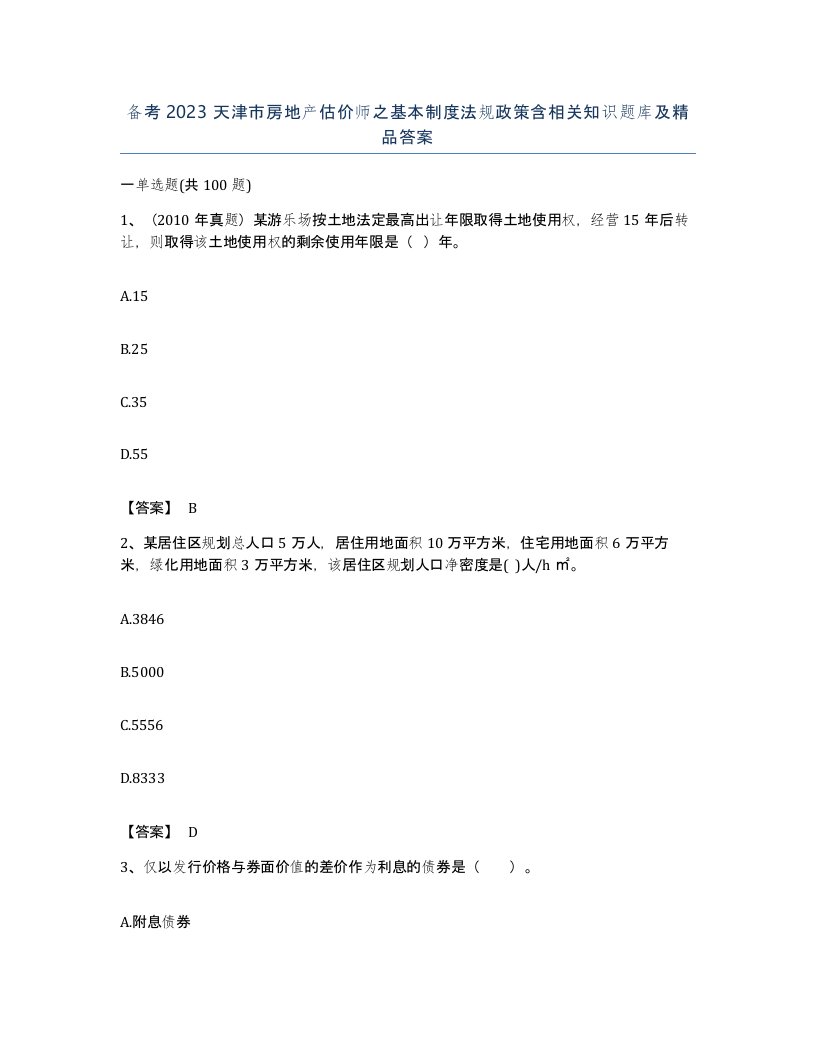 备考 2023 天津市房地产估价师之基本制度法规政策含相关知识题库及精品答案

一单选题(共 100 题)

1、（2010 年真题）某游乐场按土地法定最高出让年限取得土地使用权，经营 15 年后转让，则取得该土地使用权的剩余使用年限是（ ）年。

A.15

B.25

C.35

D.55

【答案】 B

2、某居住区规划总人口 5 万人，居住用地面积 10 万平方米，住宅用地面积 6 万平方米，绿化用地面积 3 万平方米，该居住区规划人口净密度是( )人/h ㎡。

A.3846

B.5000

C.5556

D.8333

【答案】 D

3、仅以发行价格与券面价值的差价作为利息的债券是（ ）。

A.附息债券